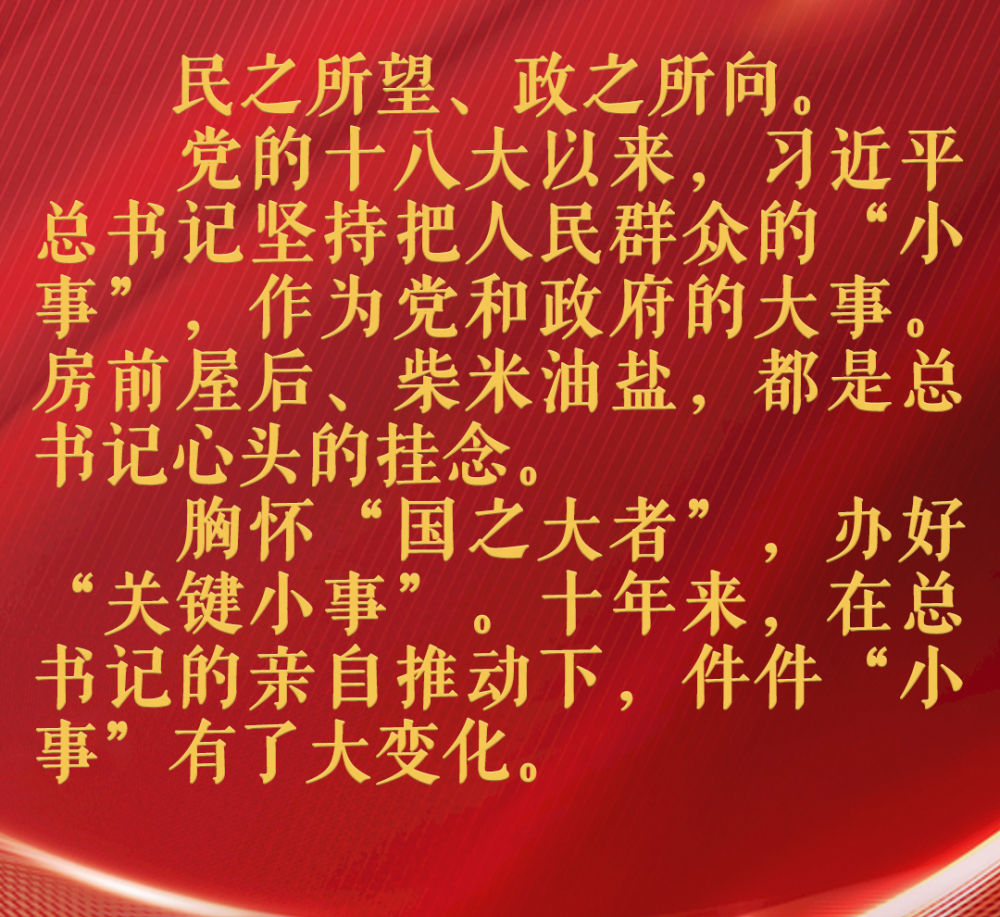 民之所望、政之所向。

党的十八大以来，习近平总书记坚持把人民群众的“小事”，作为党和政府的大事。房前屋后、柴米油盐，都是总书记心头的挂念。

胸怀“国之大者”，办好“关键小事”。十年来，在总书记的亲自推动下，件件“小事”有了大变化。